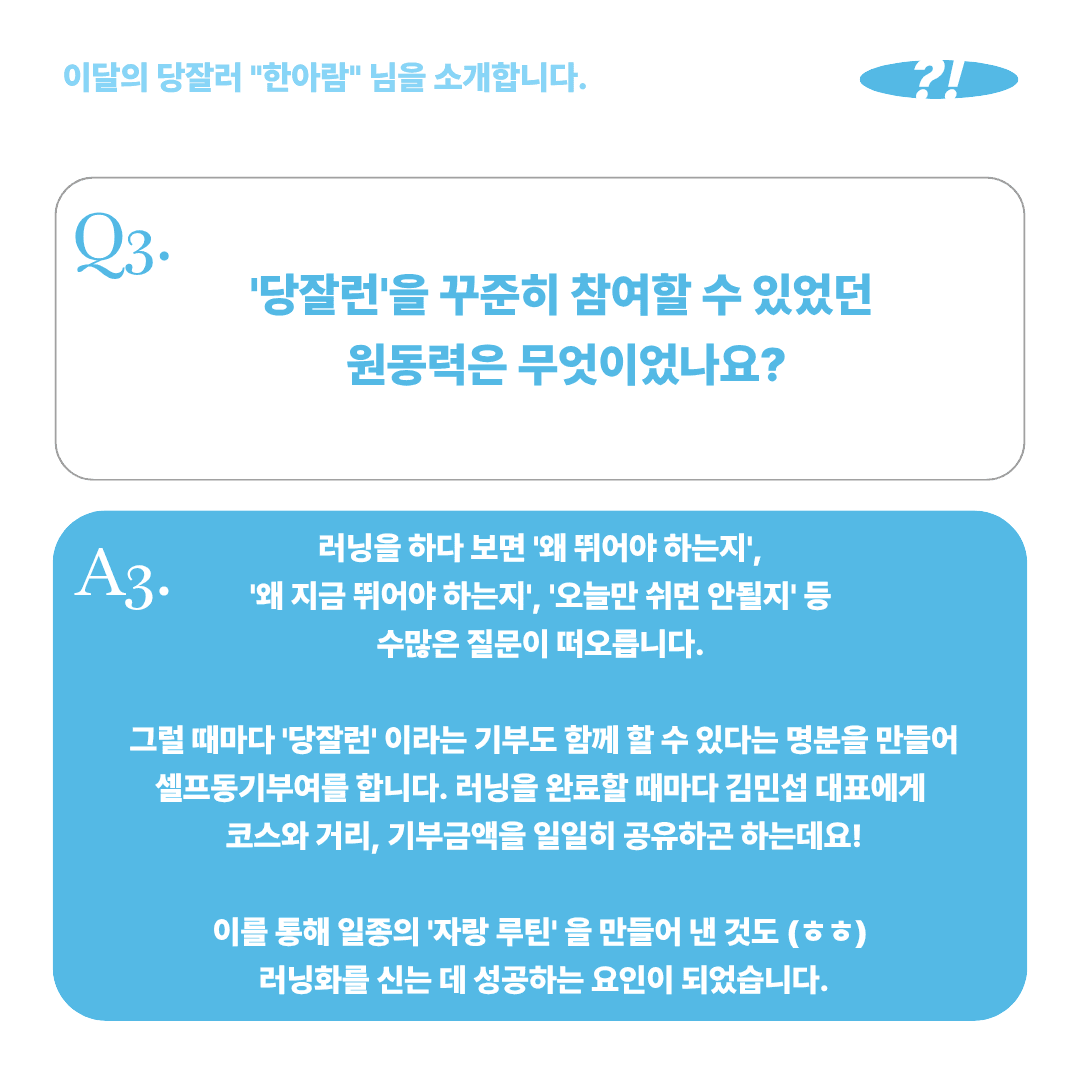 이달의 당잘러 "한아람" 님을 소개합니다.

?!

Q3.

'당잘런'을 꾸준히 참여할 수 있었던
원동력은 무엇이었나요?

A3.

러닝을 하다 보면 '왜 뛰어야 하는지',
'왜 지금 뛰어야 하는지', '오늘만 쉬면 안될지' 등
수많은 질문이 떠오릅니다.

그럴 때마다 '당잘런' 이라는 기부도 함께 할 수 있다는 명분을 만들어
셀프동기부여를 합니다. 러닝을 완료할 때마다 김민섭 대표에게
코스와 거리, 기부금액을 일일히 공유하곤 하는데요!

이를 통해 일종의 '자랑 루틴' 을 만들어 낸 것도 (ㅎㅎ)
러닝화를 신는 데 성공하는 요인이 되었습니다.